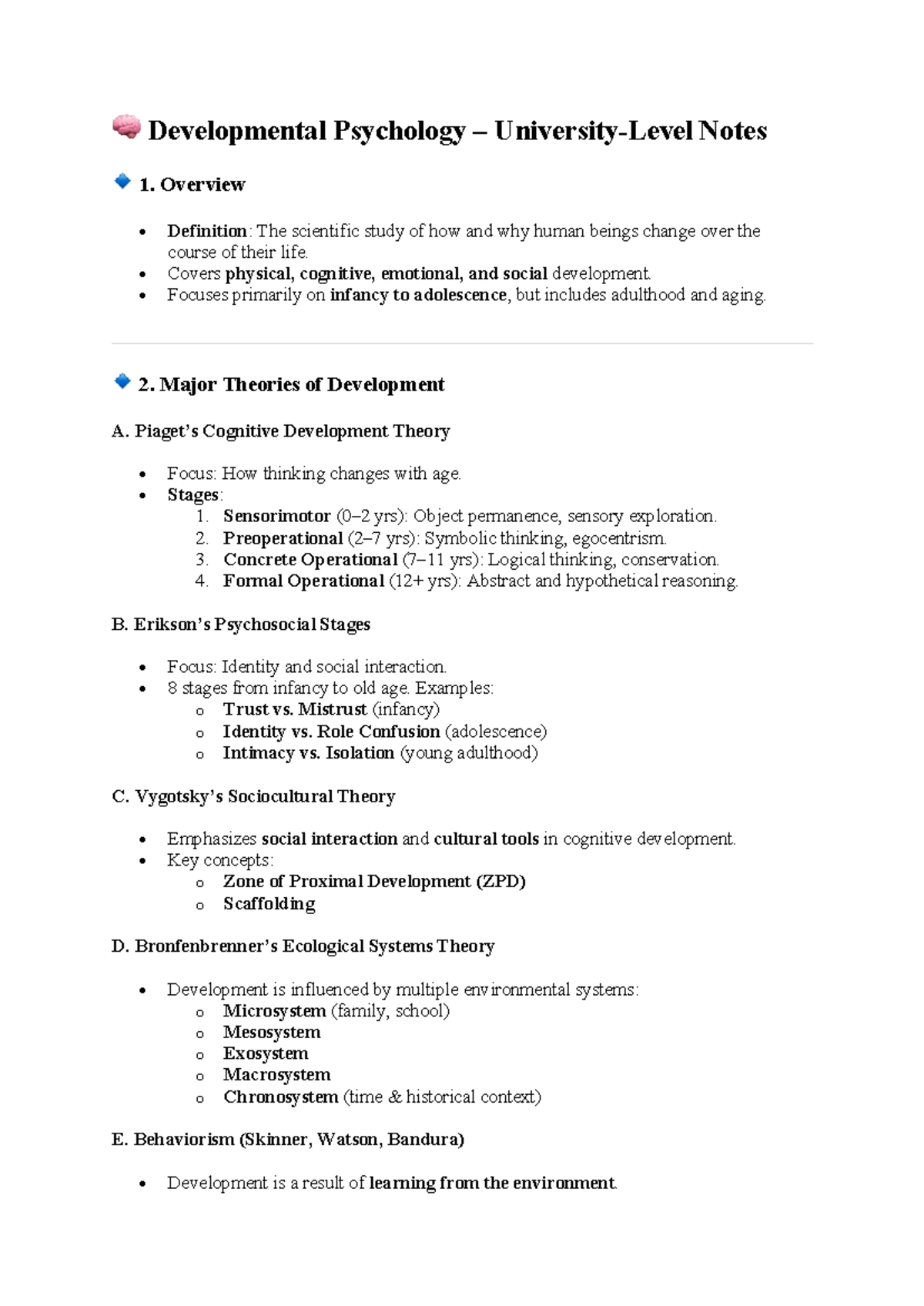 Developmental Psychology – University-Level Notes

1. Overview

• Definition: The scientific study of how and why human beings change over the course of their life.
• Covers physical, cognitive, emotional, and social development.
• Focuses primarily on infancy to adolescence, but includes adulthood and aging.

2. Major Theories of Development

A. Piaget's Cognitive Development Theory

• Focus: How thinking changes with age.
• Stages:
1. Sensorimotor (0–2 yrs): Object permanence, sensory exploration.
2. Preoperational (2–7 yrs): Symbolic thinking, egocentrism.
3. Concrete Operational (7–11 yrs): Logical thinking, conservation.
4. Formal Operational (12+ yrs): Abstract and hypothetical reasoning.

B. Erikson's Psychosocial Stages

• Focus: Identity and social interaction.
• 8 stages from infancy to old age. Examples:
o Trust vs. Mistrust (infancy)
o Identity vs. Role Confusion (adolescence)
o Intimacy vs. Isolation (young adulthood)

C. Vygotsky's Sociocultural Theory

• Emphasizes social interaction and cultural tools in cognitive development.
• Key concepts:
o Zone of Proximal Development (ZPD)
o Scaffolding

D. Bronfenbrenner's Ecological Systems Theory

• Development is influenced by multiple environmental systems:
o Microsystem (family, school)
o Mesosystem
o Exosystem
o Macrosystem
o Chronosystem (time & historical context)

E. Behaviorism (Skinner, Watson, Bandura)

• Development is a result of learning from the environment.